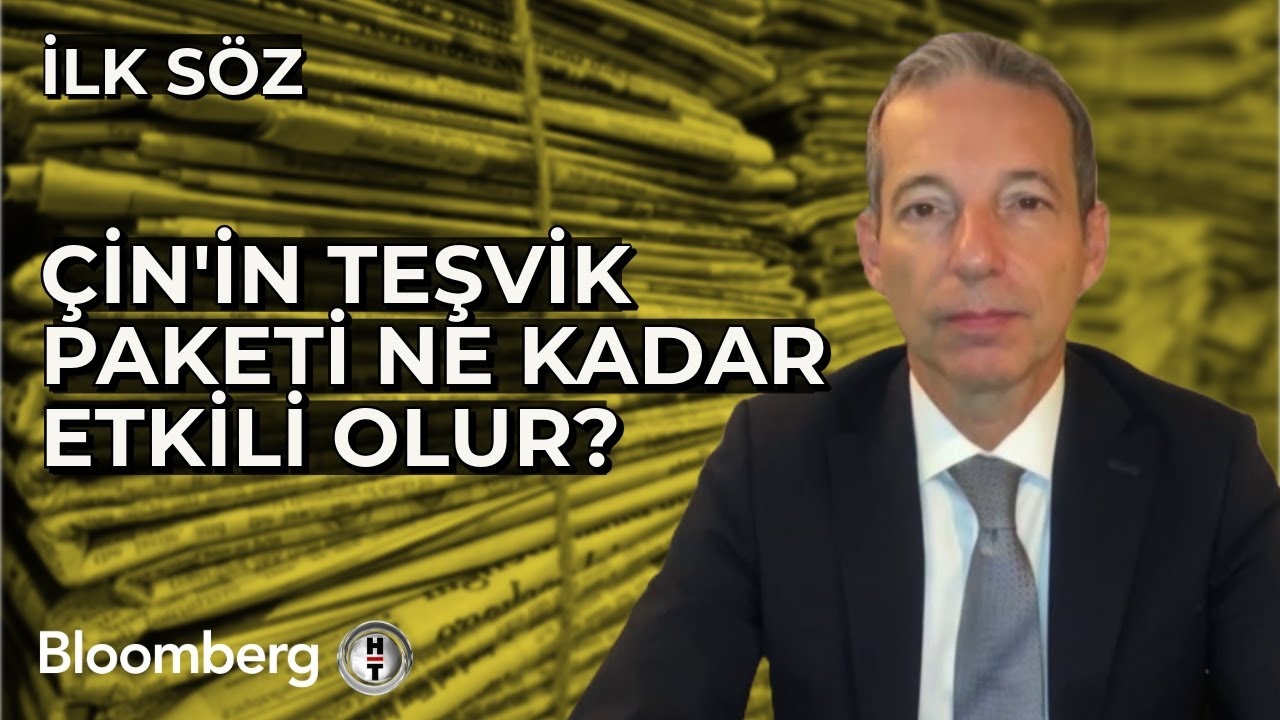 İLK SÖZ

ÇİN'İN TEŞVİK PAKETİ NE KADAR ETKİLİ OLUR?

Bloomberg HT